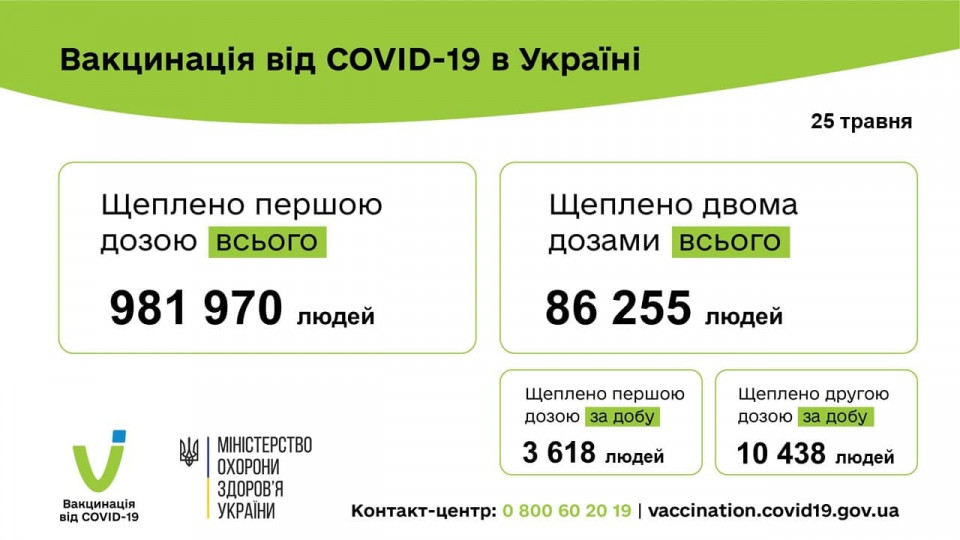 Вакцинація від COVID-19 в Україні

25 травня

Щеплено першою дозою всього

981 970 людей

Щеплено двома дозами всього

86 255 людей

Щеплено першою дозою за добу

3 618 людей

Щеплено другою дозою за добу

10 438 людей

Вакцинація від COVID-19

МІНІСТЕРСТВО ОХОРОНИ ЗДОРОВ'Я УКРАЇНИ

Контакт-центр: 0 800 60 20 19 | vaccination.covid19.gov.ua